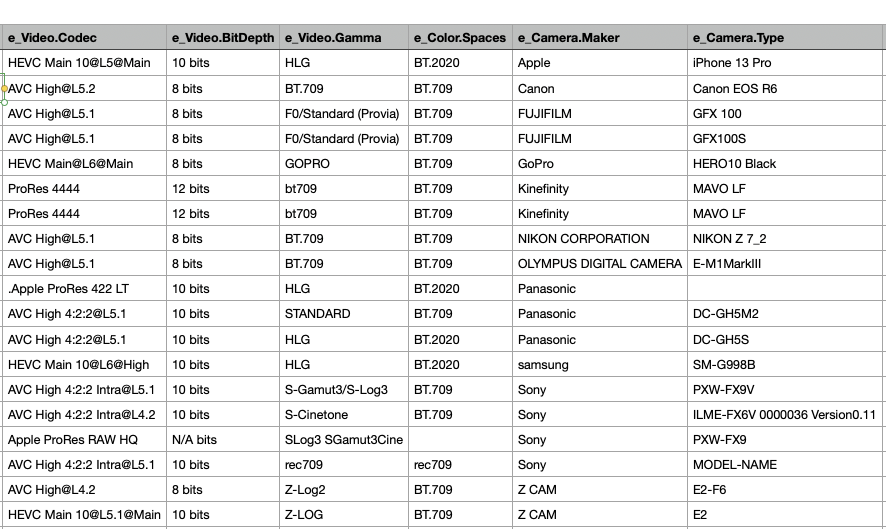 | e_Video.Codec | e_Video.BitDepth | e_Video.Gamma | e_Color.Spaces | e_Camera.Maker | e_Camera.Type |
|---|---|---|---|---|---|
| HEVC Main 10@L5@Main | 10 bits | HLG | BT.2020 | Apple | iPhone 13 Pro |
| AVC High@L5.2 | 8 bits | BT.709 | BT.709 | Canon | Canon EOS R6 |
| AVC High@L5.1 | 8 bits | F0/Standard (Provia) | BT.709 | FUJIFILM | GFX 100 |
| AVC High@L5.1 | 8 bits | F0/Standard (Provia) | BT.709 | FUJIFILM | GFX100S |
| HEVC Main@L6@Main | 8 bits | GOPRO | BT.709 | GoPro | HERO10 Black |
| ProRes 4444 | 12 bits | bt709 | BT.709 | Kinefinity | MAVO LF |
| ProRes 4444 | 12 bits | bt709 | BT.709 | Kinefinity | MAVO LF |
| AVC High@L5.1 | 8 bits | BT.709 | BT.709 | NIKON CORPORATION | NIKON Z 7_2 |
| AVC High@L5.1 | 8 bits | BT.709 | BT.709 | OLYMPUS DIGITAL CAMERA | E-M1MarkIII |
| .Apple ProRes 422 LT | 10 bits | HLG | BT.2020 | Panasonic | |
| AVC High 4:2:2@L5.1 | 10 bits | STANDARD | BT.709 | Panasonic | DC-GH5M2 |
| AVC High 4:2:2@L5.1 | 10 bits | HLG | BT.2020 | Panasonic | DC-GH5S |
| HEVC Main 10@L6@High | 10 bits | HLG | BT.2020 | samsung | SM-G998B |
| AVC High 4:2:2 Intra@L5.1 | 10 bits | S-Gamut3/S-Log3 | BT.709 | Sony | PXW-FX9V |
| AVC High 4:2:2 Intra@L4.2 | 10 bits | S-Cinetone | BT.709 | Sony | ILME-FX6V 0000036 Version0.11 |
| Apple ProRes RAW HQ | N/A bits | SLog3 SGamut3Cine | | Sony | PXW-FX9 |
| AVC High 4:2:2 Intra@L5.1 | 10 bits | rec709 | rec709 | Sony | MODEL-NAME |
| AVC High@L4.2 | 8 bits | Z-Log2 | BT.709 | Z CAM | E2-F6 |
| HEVC Main 10@L5.1@Main | 10 bits | Z-LOG | BT.709 | Z CAM | E2 |